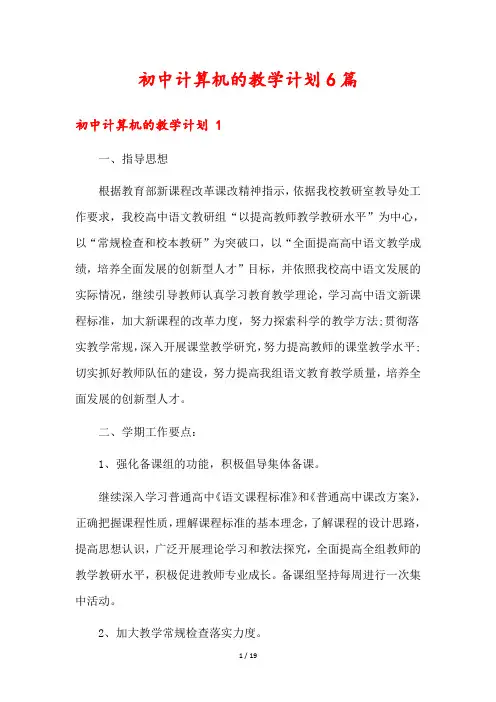 初中计算机的教学计划6篇

初中计算机的教学计划 1

一、指导思想

根据教育部新课程改革课改精神指示，依据我校教研室教导处工作要求，我校高中语文教研组“以提高教师教学教研水平”为中心，以“常规检查和校本教研”为突破口，以“全面提高高中语文教学成绩，培养全面发展的创新型人才”目标，并依照我校高中语文发展的实际情况，继续引导教师认真学习教育教学理论，学习高中语文新课程标准，加大新课程的改革力度，努力探索科学的教学方法;贯彻落实教学常规，深入开展课堂教学研究，努力提高教师的课堂教学水平;切实抓好教师队伍的建设，努力提高我组语文教育教学质量，培养全面发展的创新型人才。

二、学期工作要点：

1、强化备课组的功能，积极倡导集体备课。

继续深入学习普通高中《语文课程标准》和《普通高中课改方案》，正确把握课程性质，理解课程标准的基本理念，了解课程的设计思路，提高思想认识，广泛开展理论学习和教法探究，全面提高全组教师的教学教研水平，积极促进教师专业成长。备课组坚持每周进行一次集中活动。

2、加大教学常规检查落实力度。

1 / 19